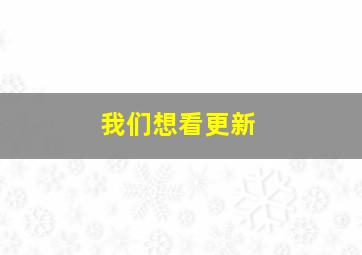 我们想看更新